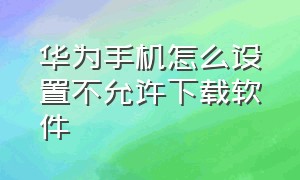 华为手机怎么设置不允许下载软件